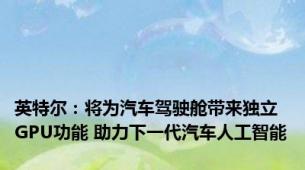 英特尔：将为汽车驾驶舱带来独立GPU功能 助力下一代汽车人工智能